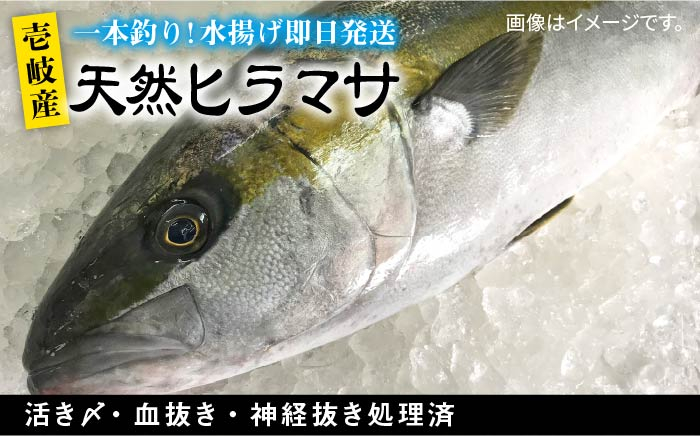 壱岐産

一本釣り！水揚げ即日発送

天然ヒラマサ

画像はイメージです。

活き〆・血抜き・神経抜き処理済